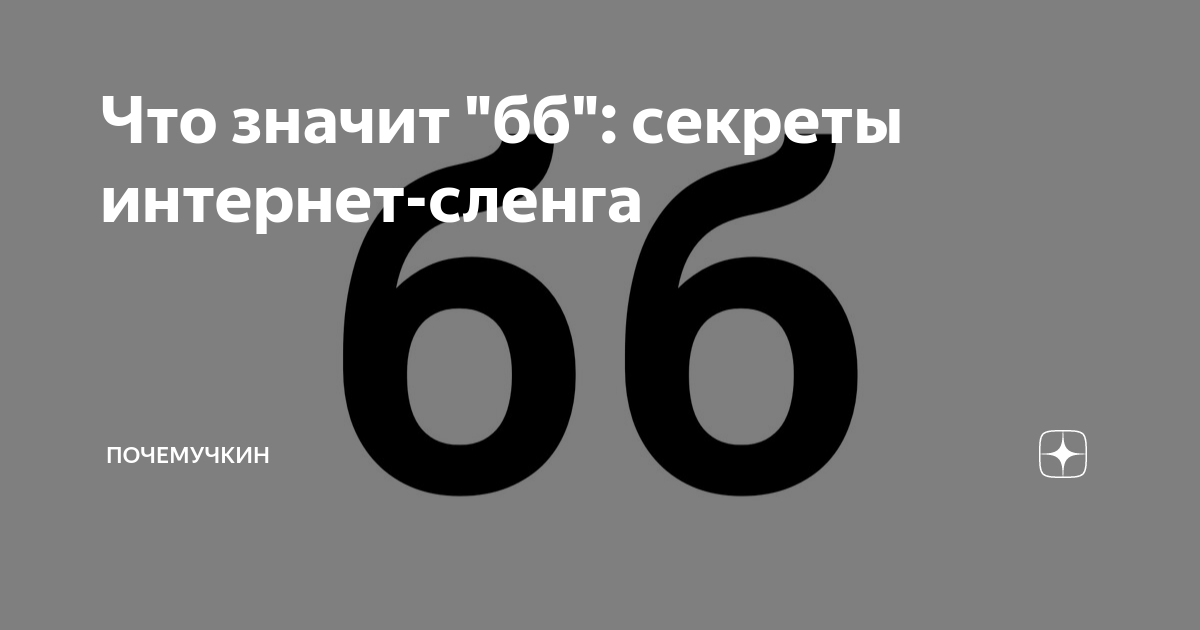 Что значит "бб": секреты интернет-сленга

бб

ПОЧЕМУЧКИН